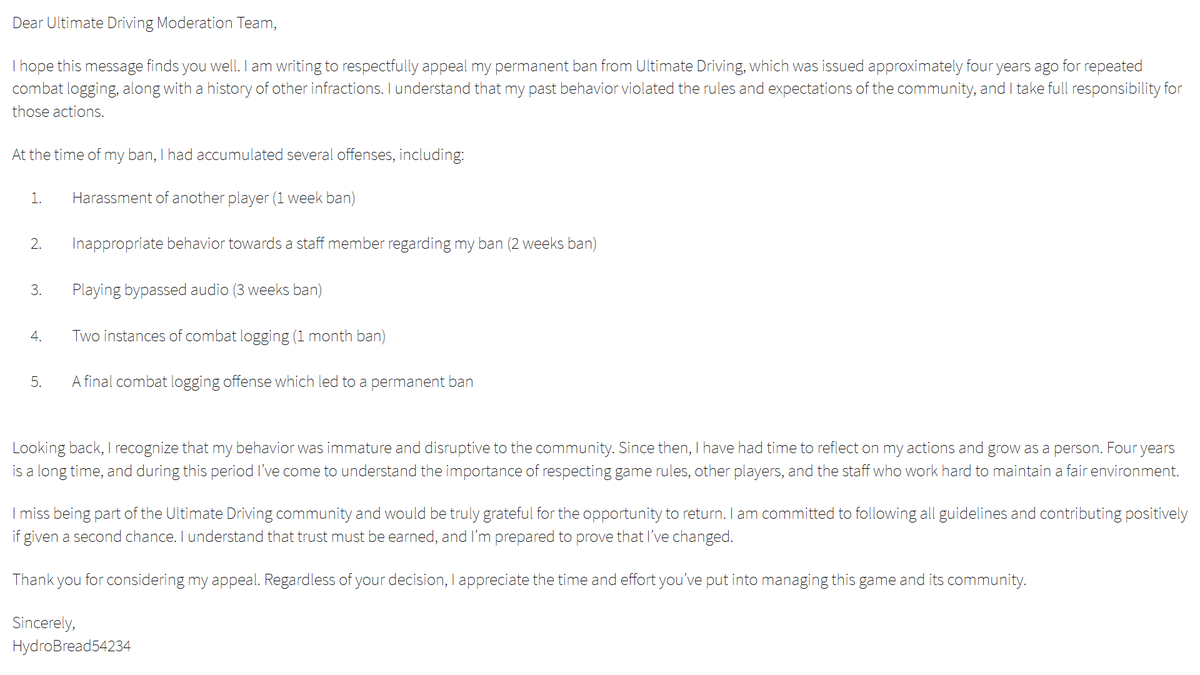 Dear Ultimate Driving Moderation Team,

I hope this message finds you well. I am writing to respectfully appeal my permanent ban from Ultimate Driving, which was issued approximately four years ago for repeated combat logging, along with a history of other infractions. I understand that my past behavior violated the rules and expectations of the community, and I take full responsibility for those actions.

At the time of my ban, I had accumulated several offenses, including:

1. Harassment of another player (1 week ban)

2. Inappropriate behavior towards a staff member regarding my ban (2 weeks ban)

3. Playing bypassed audio (3 weeks ban)

4. Two instances of combat logging (1 month ban)

5. A final combat logging offense which led to a permanent ban

Looking back, I recognize that my behavior was immature and disruptive to the community. Since then, I have had time to reflect on my actions and grow as a person. Four years is a long time, and during this period I've come to understand the importance of respecting game rules, other players, and the staff who work hard to maintain a fair environment.

I miss being part of the Ultimate Driving community and would be truly grateful for the opportunity to return. I am committed to following all guidelines and contributing positively if given a second chance. I understand that trust must be earned, and I'm prepared to prove that I've changed.

Thank you for considering my appeal. Regardless of your decision, I appreciate the time and effort you've put into managing this game and its community.

Sincerely,
HydroBread54234